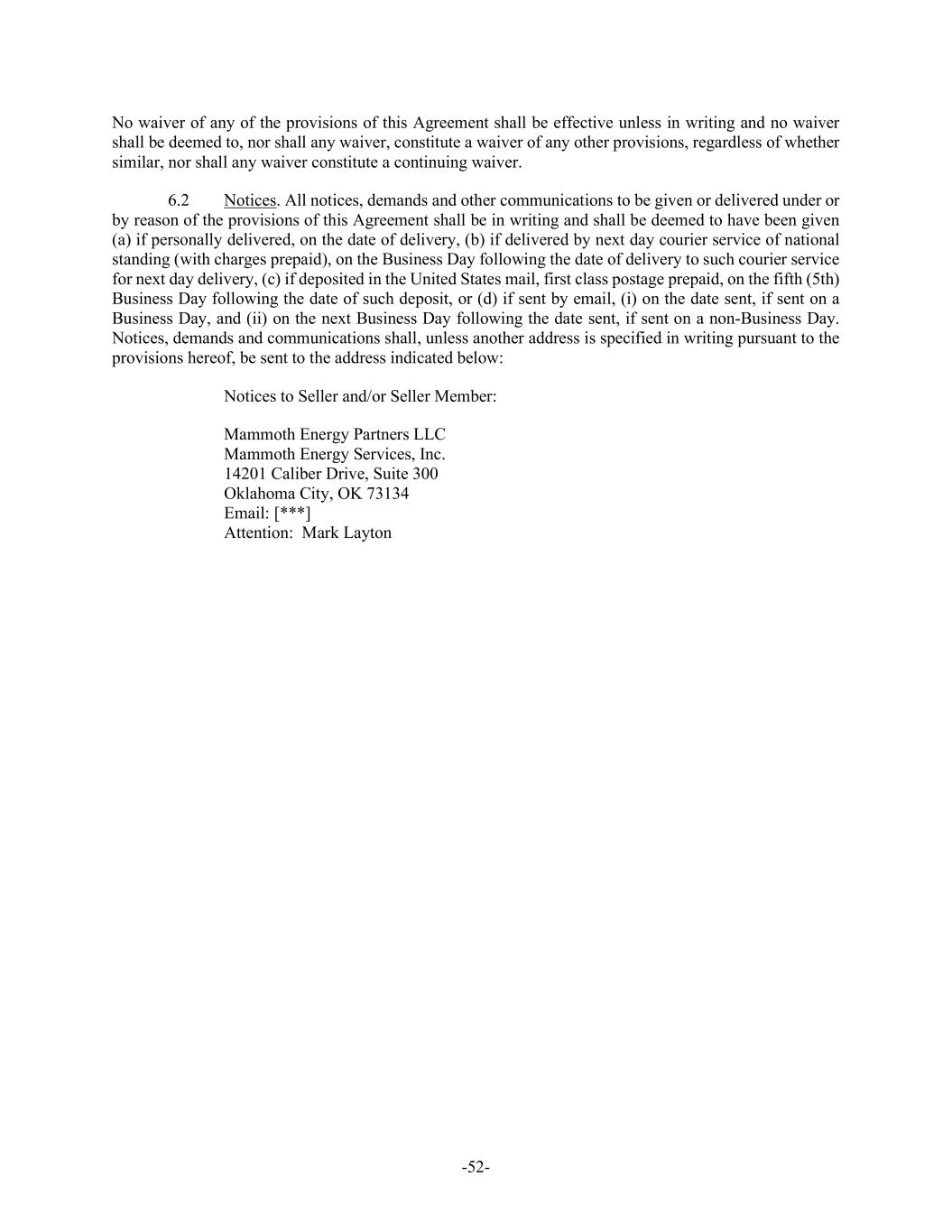 No waiver of any of the provisions of this Agreement shall be effective unless in writing and no waiver shall be deemed to, nor shall any waiver, constitute a waiver of any other provisions, regardless of whether similar, nor shall any waiver constitute a continuing waiver.

6.2 Notices. All notices, demands and other communications to be given or delivered under or by reason of the provisions of this Agreement shall be in writing and shall be deemed to have been given (a) if personally delivered, on the date of delivery, (b) if delivered by next day courier service of national standing (with charges prepaid), on the Business Day following the date of delivery to such courier service for next day delivery, (c) if deposited in the United States mail, first class postage prepaid, on the fifth (5th) Business Day following the date of such deposit, or (d) if sent by email, (i) on the date sent, if sent on a Business Day, and (ii) on the next Business Day following the date sent, if sent on a non-Business Day. Notices, demands and communications shall, unless another address is specified in writing pursuant to the provisions hereof, be sent to the address indicated below:

Notices to Seller and/or Seller Member:

Mammoth Energy Partners LLC
Mammoth Energy Services, Inc.
14201 Caliber Drive, Suite 300
Oklahoma City, OK 73134
Email: [***]
Attention: Mark Layton

-52-